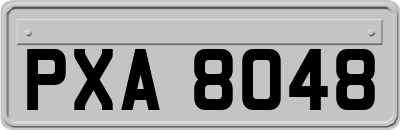 PXA 8048